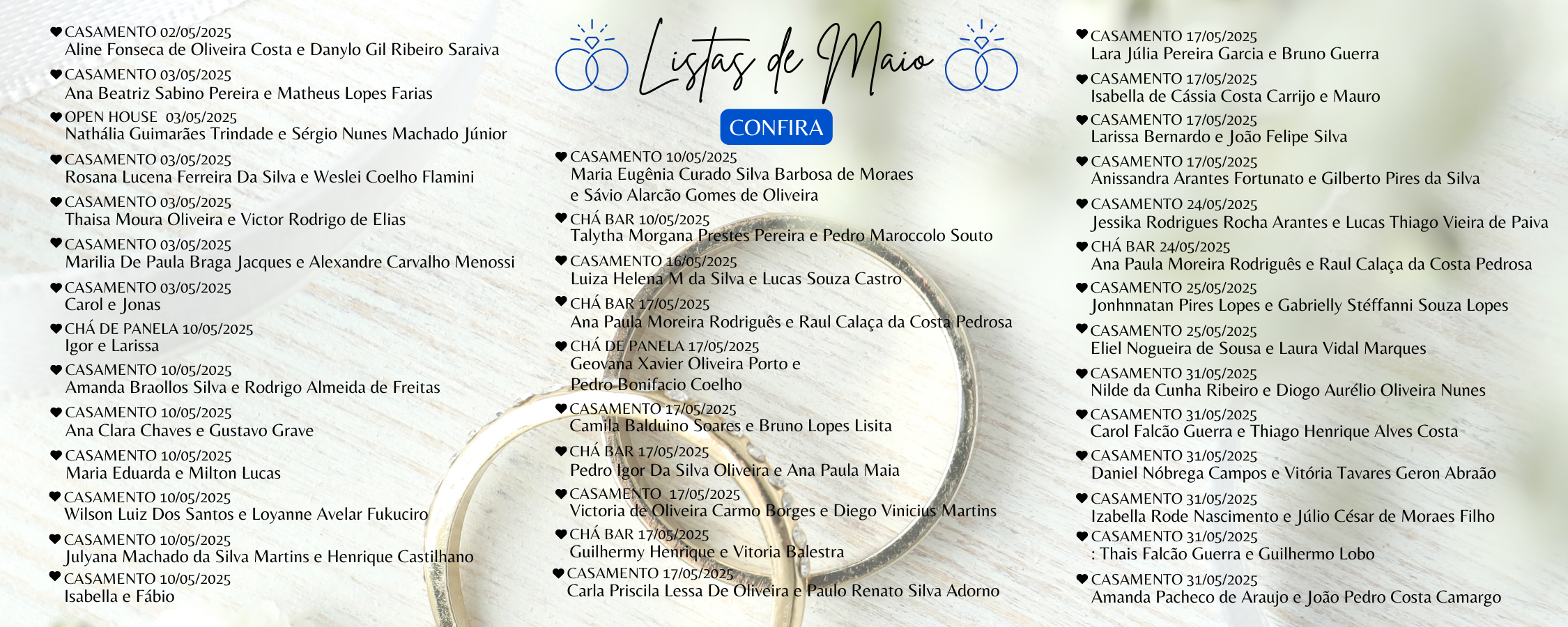 ♥ CASAMENTO 02/05/2025
Aline Fonseca de Oliveira Costa e Danylo Gil Ribeiro Saraiva

♥ CASAMENTO 03/05/2025
Ana Beatriz Sabino Pereira e Matheus Lopes Farias

♥ OPEN HOUSE 03/05/2025
Nathália Guimarães Trindade e Sérgio Nunes Machado Júnior

♥ CASAMENTO 03/05/2025
Rosana Lucena Ferreira Da Silva e Weslei Coelho Flamini

♥ CASAMENTO 03/05/2025
Thaisa Moura Oliveira e Victor Rodrigo de Elias

♥ CASAMENTO 03/05/2025
Marilia De Paula Braga Jacques e Alexandre Carvalho Menossi

♥ CASAMENTO 03/05/2025
Carol e Jonas

♥ CHÁ DE PANELA 10/05/2025
Igor e Larissa

♥ CASAMENTO 10/05/2025
Amanda Braollos Silva e Rodrigo Almeida de Freitas

♥ CASAMENTO 10/05/2025
Ana Clara Chaves e Gustavo Grave

♥ CASAMENTO 10/05/2025
Maria Eduarda e Milton Lucas

♥ CASAMENTO 10/05/2025
Wilson Luiz Dos Santos e Loyanne Avelar Fukuciro

♥ CASAMENTO 10/05/2025
Julyana Machado da Silva Martins e Henrique Castilhano

♥ CASAMENTO 10/05/2025
Isabella e Fábio

Listas de Maio

CONFIRA

♥ CASAMENTO 10/05/2025
Maria Eugênia Curado Silva Barbosa de Moraes e Sávio Alarcão Gomes de Oliveira

♥ CHÁ BAR 10/05/2025
Talytha Morgana Prestes Pereira e Pedro Maroccolo Souto

♥ CASAMENTO 16/05/2025
Luiza Helena M da Silva e Lucas Souza Castro

♥ CHÁ BAR 17/05/2025
Ana Paula Moreira Rodriguês e Raul Calaça da Costa Pedrosa

♥ CHÁ DE PANELA 17/05/2025
Geovana Xavier Oliveira Porto e Pedro Bonifacio Coelho

♥ CASAMENTO 17/05/2025
Camila Balduino Soares e Bruno Lopes Lisita

♥ CHÁ BAR 17/05/2025
Pedro Igor Da Silva Oliveira e Ana Paula Maia

♥ CASAMENTO 17/05/2025
Victoria de Oliveira Carmo Borges e Diego Vinicius Martins

♥ CHÁ BAR 17/05/2025
Guilhermy Henrique e Vitoria Balestra

♥ CASAMENTO 17/05/2025
Carla Priscila Lessa De Oliveira e Paulo Renato Silva Adorno

♥ CASAMENTO 17/05/2025
Lara Júlia Pereira Garcia e Bruno Guerra

♥ CASAMENTO 17/05/2025
Isabella de Cássia Costa Carrijo e Mauro

♥ CASAMENTO 17/05/2025
Larissa Bernardo e João Felipe Silva

♥ CASAMENTO 17/05/2025
Anissandra Arantes Fortunato e Gilberto Pires da Silva

♥ CASAMENTO 24/05/2025
Jessika Rodrigues Rocha Arantes e Lucas Thiago Vieira de Paiva

♥ CHÁ BAR 24/05/2025
Ana Paula Moreira Rodriguês e Raul Calaça da Costa Pedrosa

♥ CASAMENTO 25/05/2025
Jonhnnatan Pires Lopes e Gabrielly Stéffanni Souza Lopes

♥ CASAMENTO 25/05/2025
Eliel Nogueira de Sousa e Laura Vidal Marques

♥ CASAMENTO 31/05/2025
Nilde da Cunha Ribeiro e Diogo Aurélio Oliveira Nunes

♥ CASAMENTO 31/05/2025
Carol Falcão Guerra e Thiago Henrique Alves Costa

♥ CASAMENTO 31/05/2025
Daniel Nóbrega Campos e Vitória Tavares Geron Abraão

♥ CASAMENTO 31/05/2025
Izabella Rode Nascimento e Júlio César de Moraes Filho

♥ CASAMENTO 31/05/2025
: Thais Falcão Guerra e Guilhermo Lobo

♥ CASAMENTO 31/05/2025
Amanda Pacheco de Araujo e João Pedro Costa Camargo